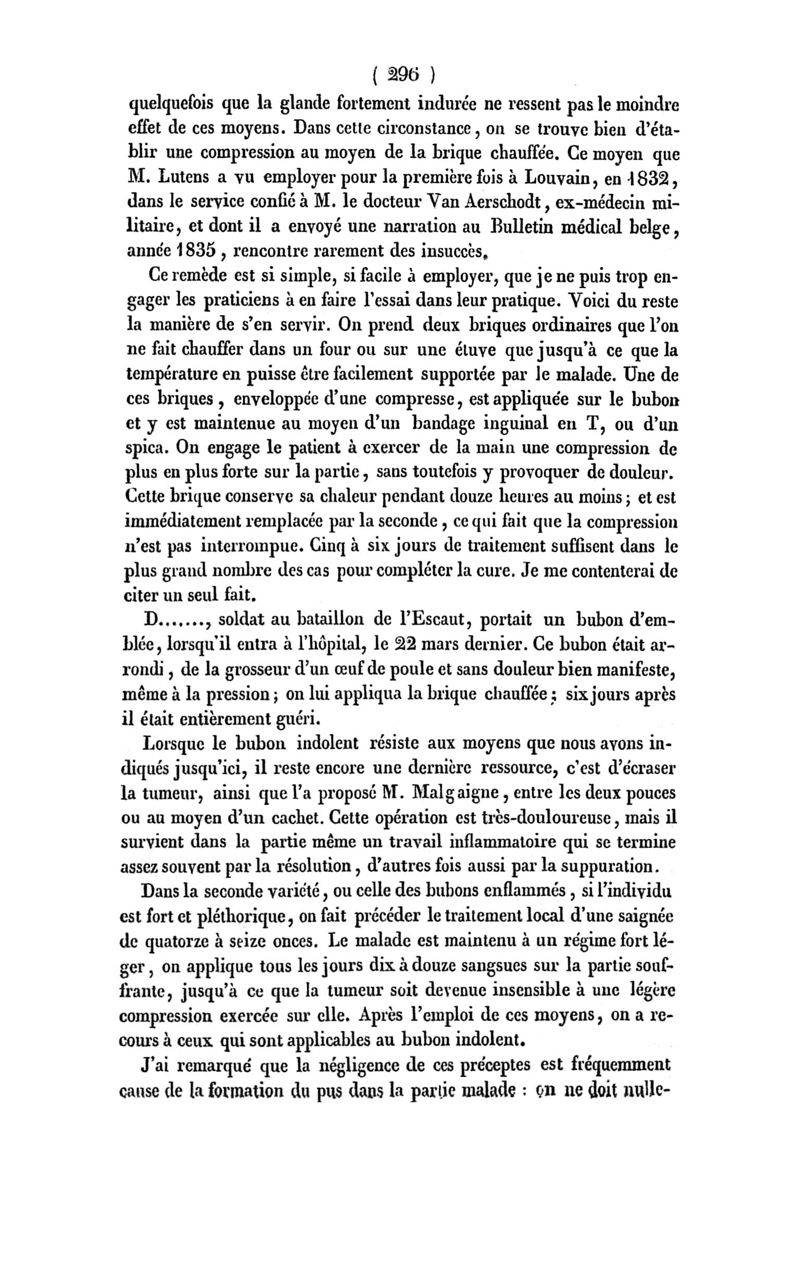 ( 296 )

quelquefois que la glande fortement indurée ne ressent pas le moindre effet de ces moyens. Dans cette circonstance, on se trouve bien d'établir une compression au moyen de la brique chauffée. Ce moyen que M. Lutens a vu employer pour la première fois à Louvain, en 1832, dans le service confié à M. le docteur Van Aerschodt, ex-médecin militaire, et dont il a envoyé une narration au Bulletin médical belge, année 1835, rencontre rarement des insuccès.

Ce remède est si simple, si facile à employer, que je ne puis trop engager les praticiens à en faire l'essai dans leur pratique. Voici du reste la manière de s'en servir. On prend deux briques ordinaires que l'on ne fait chauffer dans un four ou sur une étuve que jusqu'à ce que la température en puisse être facilement supportée par le malade. Une de ces briques, enveloppée d'une compresse, est appliquée sur le bubon et y est maintenue au moyen d'un bandage inguinal en T, ou d'un spica. On engage le patient à exercer de la main une compression de plus en plus forte sur la partie, sans toutefois y provoquer de douleur. Cette brique conserve sa chaleur pendant douze heures au moins; et est immédiatement remplacée par la seconde, ce qui fait que la compression n'est pas interrompue. Cinq à six jours de traitement suffisent dans le plus grand nombre des cas pour compléter la cure. Je me contenterai de citer un seul fait.

D......., soldat au bataillon de l'Escaut, portait un bubon d'emblée, lorsqu'il entra à l'hôpital, le 22 mars dernier. Ce bubon était arrondi, de la grosseur d'un œuf de poule et sans douleur bien manifeste, même à la pression; on lui appliqua la brique chauffée; six jours après il était entièrement guéri.

Lorsque le bubon indolent résiste aux moyens que nous avons indiqués jusqu'ici, il reste encore une dernière ressource, c'est d'écraser la tumeur, ainsi que l'a proposé M. Malgaigne, entre les deux pouces ou au moyen d'un cachet. Cette opération est très-douloureuse, mais il survient dans la partie même un travail inflammatoire qui se termine assez souvent par la résolution, d'autres fois aussi par la suppuration.

Dans la seconde variété, ou celle des bubons enflammés, si l'individu est fort et pléthorique, on fait précéder le traitement local d'une saignée de quatorze à seize onces. Le malade est maintenu à un régime fort léger, on applique tous les jours dix à douze sangsues sur la partie souffrante, jusqu'à ce que la tumeur soit devenue insensible à une légère compression exercée sur elle. Après l'emploi de ces moyens, on a recours à ceux qui sont applicables au bubon indolent.

J'ai remarqué que la négligence de ces préceptes est fréquemment cause de la formation du pus dans la partie malade : on ne doit nulle-